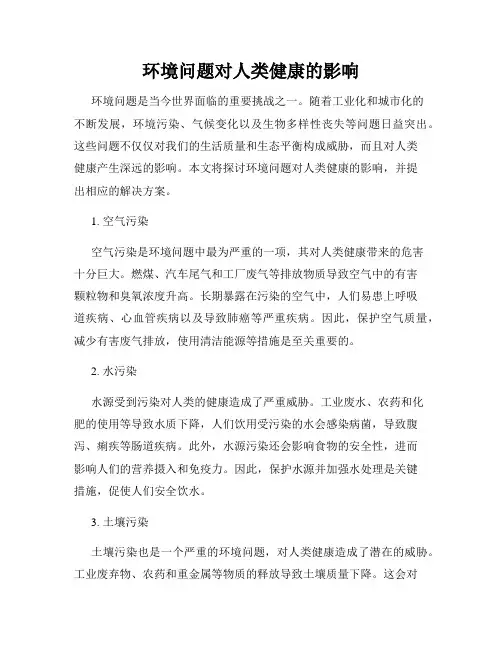 环境问题对人类健康的影响

环境问题是当今世界面临的重要挑战之一。随着工业化和城市化的不断发展，环境污染、气候变化以及生物多样性丧失等问题日益突出。这些问题不仅仅对我们的生活质量和生态平衡构成威胁，而且对人类健康产生深远的影响。本文将探讨环境问题对人类健康的影响，并提出相应的解决方案。

1. 空气污染

空气污染是环境问题中最为严重的一项，其对人类健康带来的危害十分巨大。燃煤、汽车尾气和工厂废气等排放物质导致空气中的有害颗粒物和臭氧浓度升高。长期暴露在污染的空气中，人们易患上呼吸道疾病、心血管疾病以及导致肺癌等严重疾病。因此，保护空气质量，减少有害废气排放，使用清洁能源等措施是至关重要的。

2. 水污染

水源受到污染对人类的健康造成了严重威胁。工业废水、农药和化肥的使用等导致水质下降，人们饮用受污染的水会感染病菌，导致腹泻、痢疾等肠道疾病。此外，水源污染还会影响食物的安全性，进而影响人们的营养摄入和免疫力。因此，保护水源并加强水处理是关键措施，促使人们安全饮水。

3. 土壤污染

土壤污染也是一个严重的环境问题，对人类健康造成了潜在的威胁。工业废弃物、农药和重金属等物质的释放导致土壤质量下降。这会对